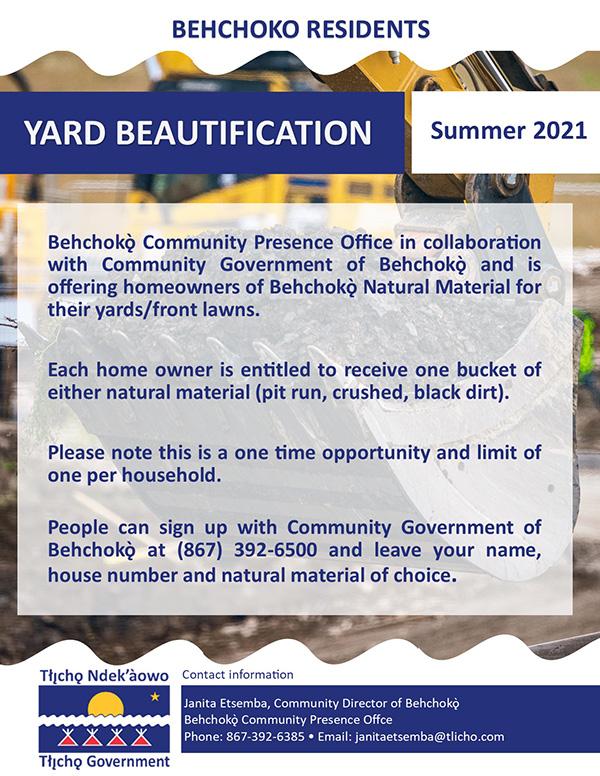 BEHCHOKO RESIDENTS

YARD BEAUTIFICATION

Summer 2021

Behchokǫ̀ Community Presence Office in collaboration with Community Government of Behchokǫ̀ and is offering homeowners of Behchokǫ̀ Natural Material for their yards/front lawns.

Each home owner is entitled to receive one bucket of either natural material (pit run, crushed, black dirt).

Please note this is a one time opportunity and limit of one per household.

People can sign up with Community Government of Behchokǫ̀ at (867) 392-6500 and leave your name, house number and natural material of choice.

Tłı̨chǫ Ndek'àowo

Tłı̨chǫ Government

Contact information

Janita Etsemba, Community Director of Behchokǫ̀
Behchokǫ̀ Community Presence Offce
Phone: 867-392-6385 • Email: janitaetsemba@tlicho.com